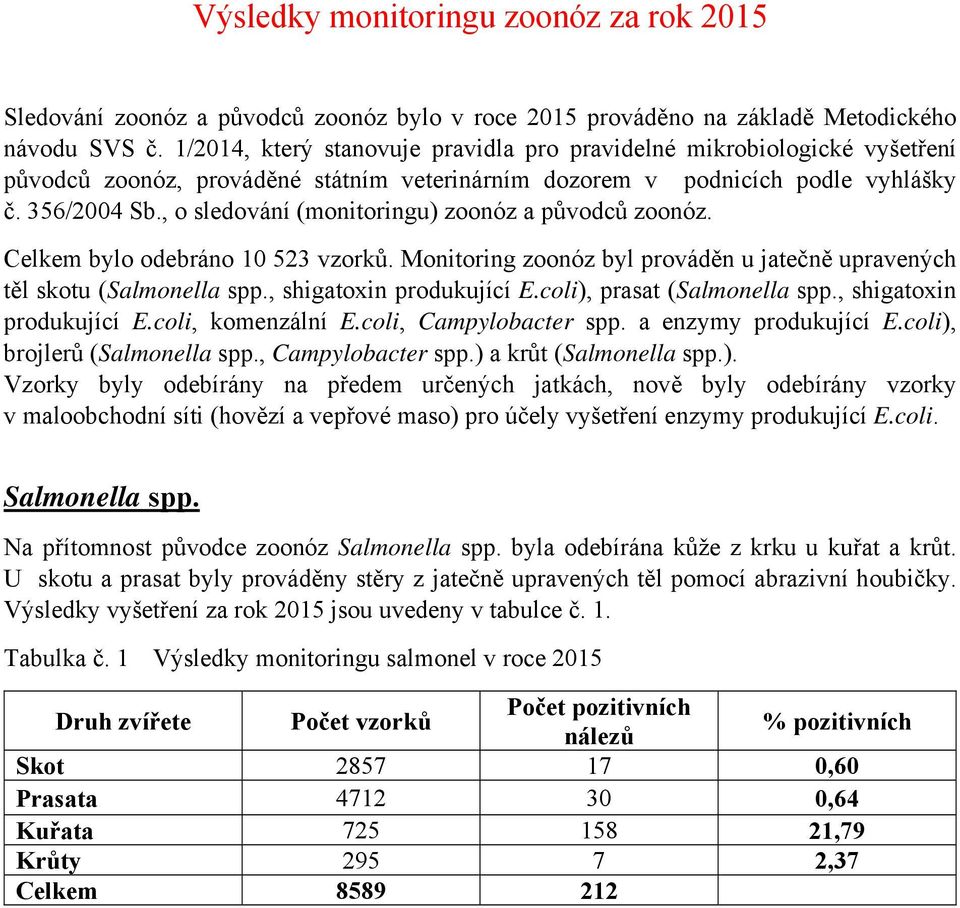 Výsledky monitoringu zoonóz za rok 2015

Sledování zoonóz a původců zoonóz bylo v roce 2015 prováděno na základě Metodického návodu SVS č. 1/2014, který stanovuje pravidla pro pravidelné mikrobiologické vyšetření původců zoonóz, prováděné státním veterinárním dozorem v podnicích podle vyhlášky č. 356/2004 Sb., o sledování (monitoringu) zoonóz a původců zoonóz.

Celkem bylo odebráno 10 523 vzorků. Monitoring zoonóz byl prováděn u jatečně upravených těl skotu (Salmonella spp., shigatoxin produkující E.coli), prasat (Salmonella spp., shigatoxin produkující E.coli, komenzální E.coli, Campylobacter spp. a enzymy produkující E.coli), brojlerů (Salmonella spp., Campylobacter spp.) a krůt (Salmonella spp.).
Vzorky byly odebírány na předem určených jatkách, nově byly odebírány vzorky v maloobchodní síti (hovězí a vepřové maso) pro účely vyšetření enzymy produkující E.coli.

Salmonella spp.

Na přítomnost původce zoonóz Salmonella spp. byla odebírána kůže z krku u kuřat a krůt. U skotu a prasat byly prováděny stěry z jatečně upravených těl pomocí abrazivní houbičky. Výsledky vyšetření za rok 2015 jsou uvedeny v tabulce č. 1.

Tabulka č. 1 Výsledky monitoringu salmonel v roce 2015

| Druh zvířete | Počet vzorků | Počet pozitivních nálezů | % pozitivních |
|---|---|---|---|
| Skot | 2857 | 17 | 0,60 |
| Prasata | 4712 | 30 | 0,64 |
| Kuřata | 725 | 158 | 21,79 |
| Krůty | 295 | 7 | 2,37 |
| Celkem | 8589 | 212 | |